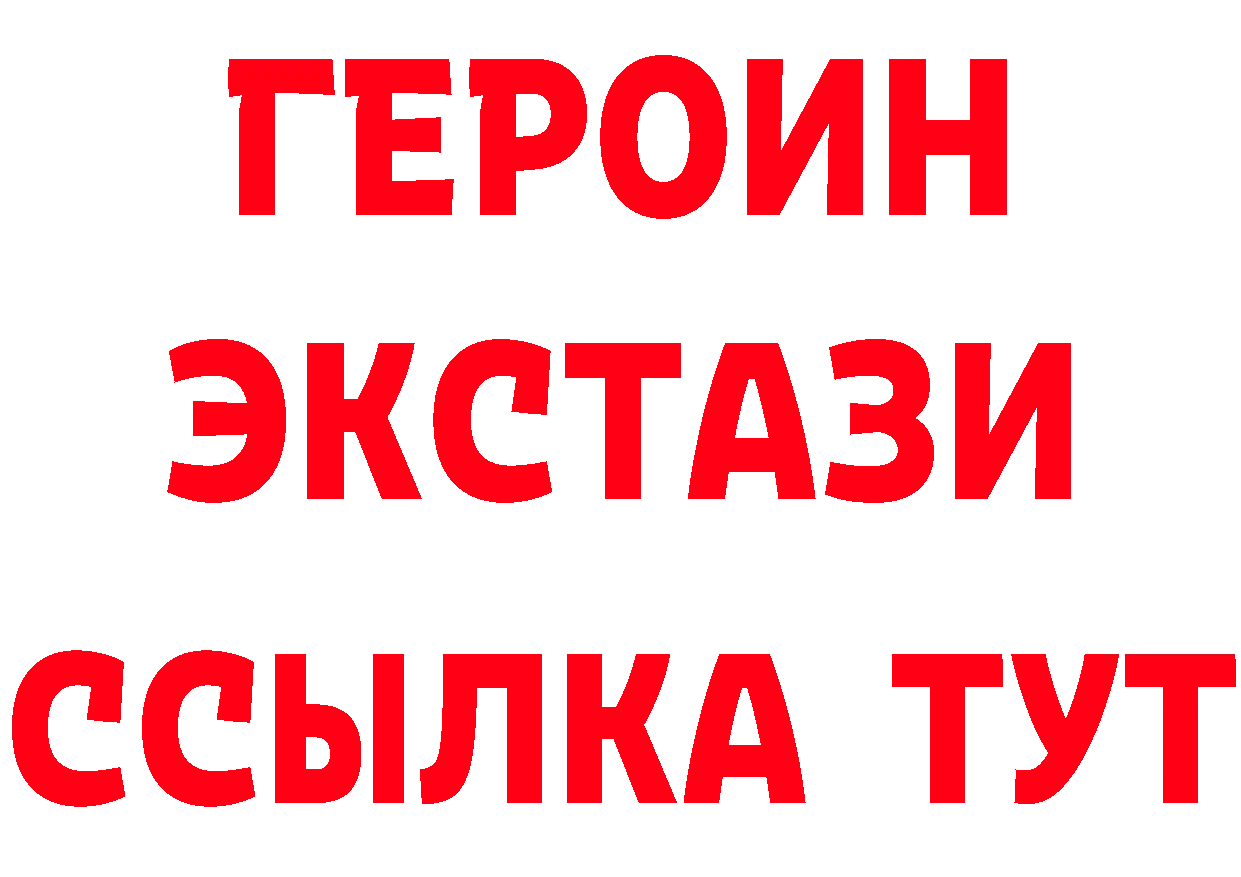 ГЕРОИН
ЭКСТАЗИ
ССЫЛКА ТУТ